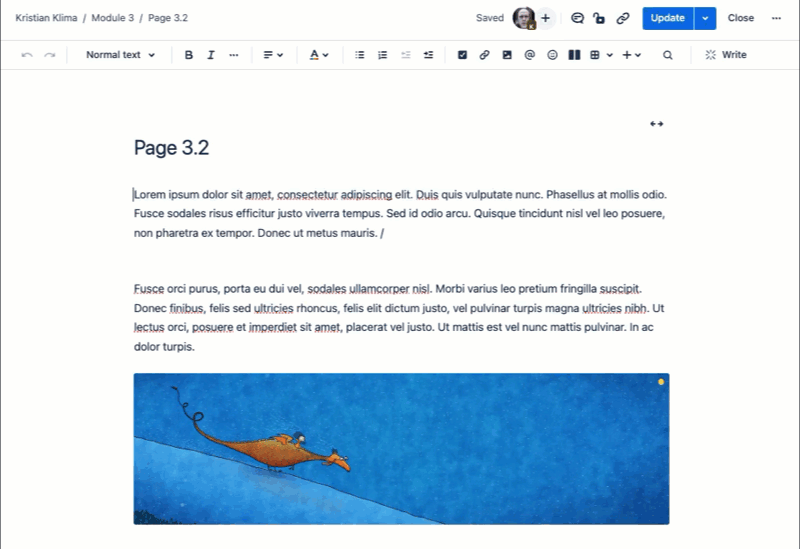 Kristian Klima / Module 3 / Page 3.2

Saved

Update

Close

Normal text

B I

Write

Page 3.2

Lorem ipsum dolor sit amet, consectetur adipiscing elit. Duis quis vulputate nunc. Phasellus at mollis odio. Fusce sodales risus efficitur justo viverra tempus. Sed id odio arcu. Quisque tincidunt nisl vel leo posuere, non pharetra ex tempor. Donec ut metus mauris. /

Fusce orci purus, porta eu dui vel, sodales ullamcorper nisl. Morbi varius leo pretium fringilla suscipit. Donec finibus, felis sed ultricies rhoncus, felis elit dictum justo, vel pulvinar turpis magna ultricies nibh. Ut lectus orci, posuere et imperdiet sit amet, placerat vel justo. Ut mattis est vel nunc mattis pulvinar. In ac dolor turpis.